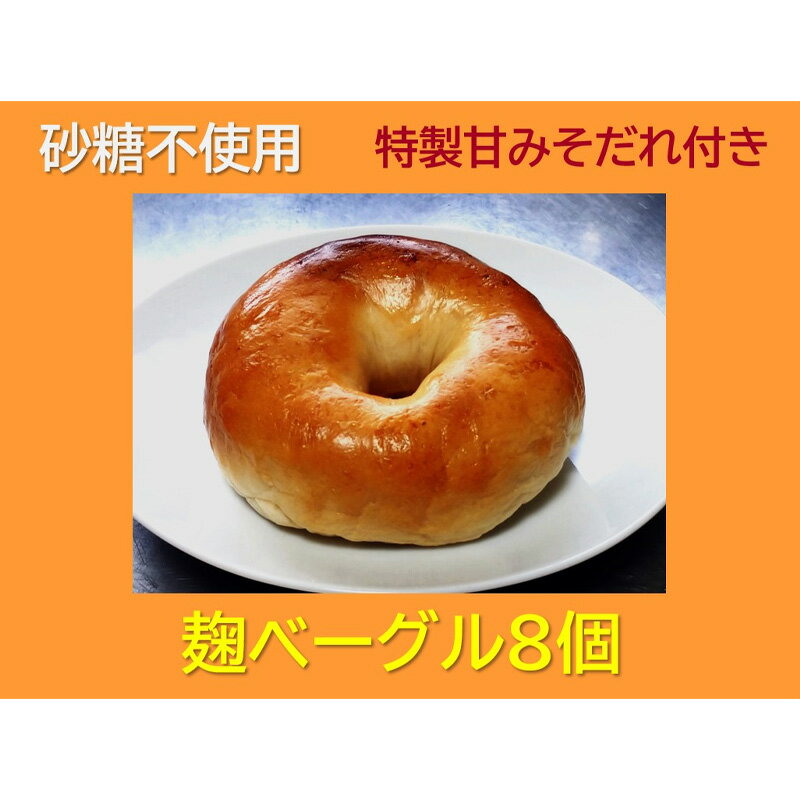 砂糖不使用　特製甘みそだれ付き

麹ベーグル8個